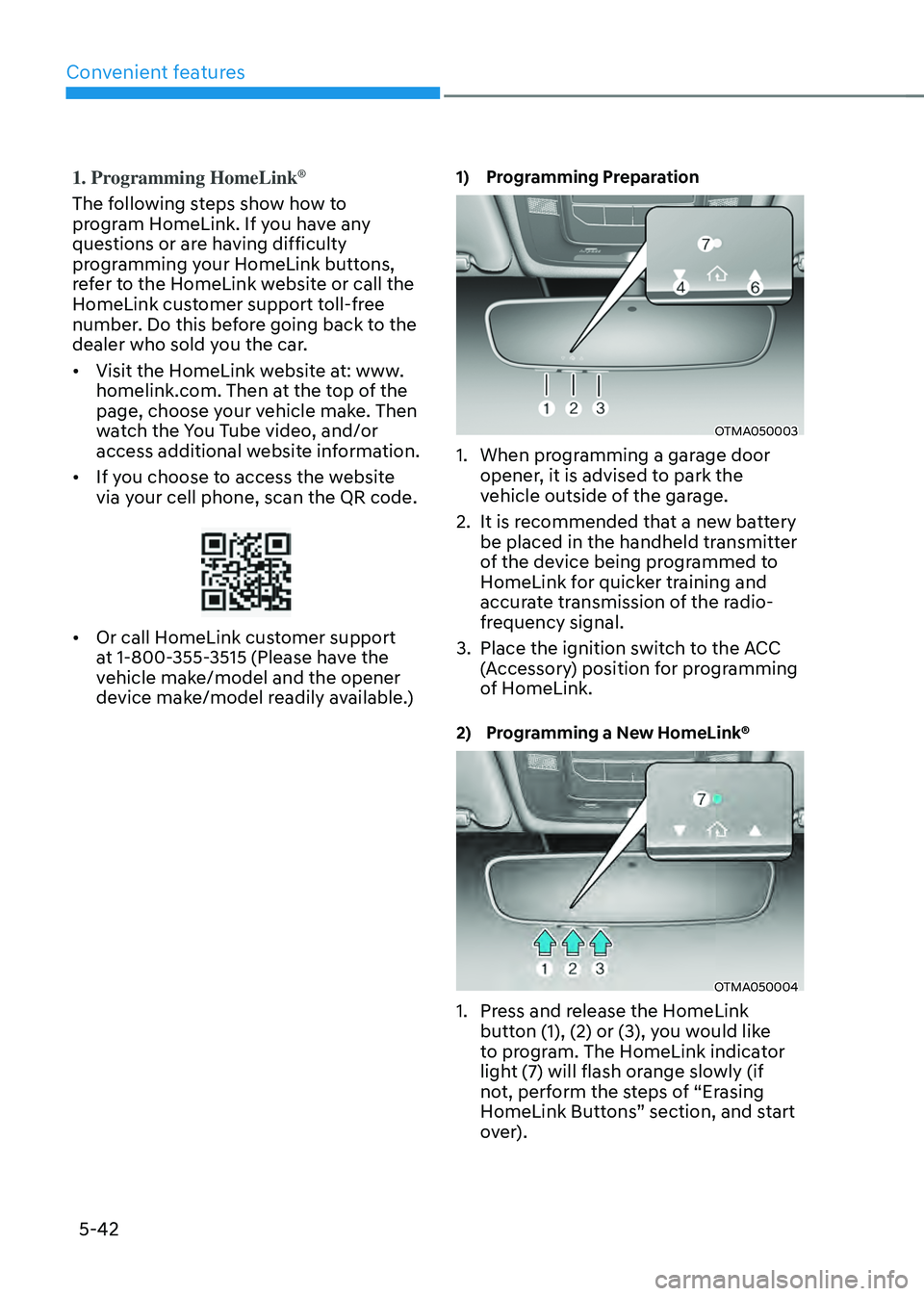 Convenient features

1. Programming HomeLink®

The following steps show how to program HomeLink. If you have any questions or are having difficulty programming your HomeLink buttons, refer to the HomeLink website or call the HomeLink customer support toll-free number. Do this before going back to the dealer who sold you the car.

• Visit the HomeLink website at: www.homelink.com. Then at the top of the page, choose your vehicle make. Then watch the You Tube video, and/or access additional website information.

• If you choose to access the website via your cell phone, scan the QR code.

• Or call HomeLink customer support at 1-800-355-3515 (Please have the vehicle make/model and the opener device make/model readily available.)

1) Programming Preparation

7
4
6
1 2 3
OTMA050003

1. When programming a garage door opener, it is advised to park the vehicle outside of the garage.

2. It is recommended that a new battery be placed in the handheld transmitter of the device being programmed to HomeLink for quicker training and accurate transmission of the radio-frequency signal.

3. Place the ignition switch to the ACC (Accessory) position for programming of HomeLink.

2) Programming a New HomeLink®

7
1 2 3
OTMA050004

1. Press and release the HomeLink button (1), (2) or (3), you would like to program. The HomeLink indicator light (7) will flash orange slowly (if not, perform the steps of “Erasing HomeLink Buttons” section, and start over).

5-42

carmanualsonline.info